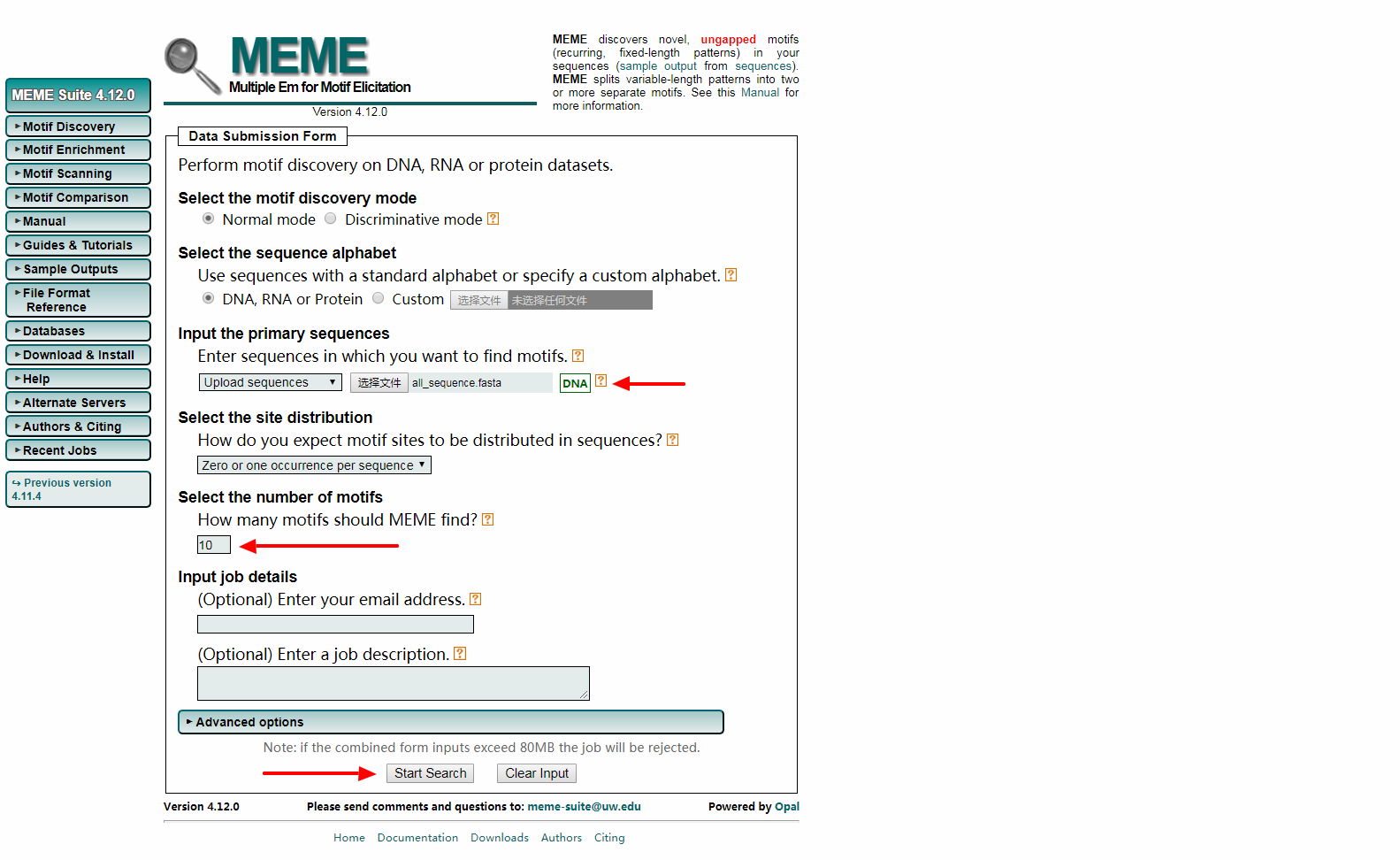 MEME Suite 4.12.0

Motif Discovery
Motif Enrichment
Motif Scanning
Motif Comparison
Manual
Guides & Tutorials
Sample Outputs
File Format Reference
Databases
Download & Install
Help
Alternate Servers
Authors & Citing
Recent Jobs

Previous version 4.11.4

MEME
Multiple Em for Motif Elicitation
Version 4.12.0

MEME discovers novel, ungapped motifs (recurring, fixed-length patterns) in your sequences (sample output from sequences). MEME splits variable-length patterns into two or more separate motifs. See this Manual for more information.

Data Submission Form

Perform motif discovery on DNA, RNA or protein datasets.

Select the motif discovery mode
Normal mode Discriminative mode ?

Select the sequence alphabet
Use sequences with a standard alphabet or specify a custom alphabet. ?
DNA, RNA or Protein Custom 选择文件 未选择任何文件

Input the primary sequences
Enter sequences in which you want to find motifs. ?
Upload sequences 选择文件 all_sequence.fasta DNA ?

Select the site distribution
How do you expect motif sites to be distributed in sequences? ?
Zero or one occurrence per sequence

Select the number of motifs
How many motifs should MEME find? ?
10

Input job details
(Optional) Enter your email address. ?

(Optional) Enter a job description. ?

Advanced options

Note: if the combined form inputs exceed 80MB the job will be rejected.

Start Search Clear Input

Version 4.12.0 Please send comments and questions to: meme-suite@uw.edu Powered by Opal

Home Documentation Downloads Authors Citing